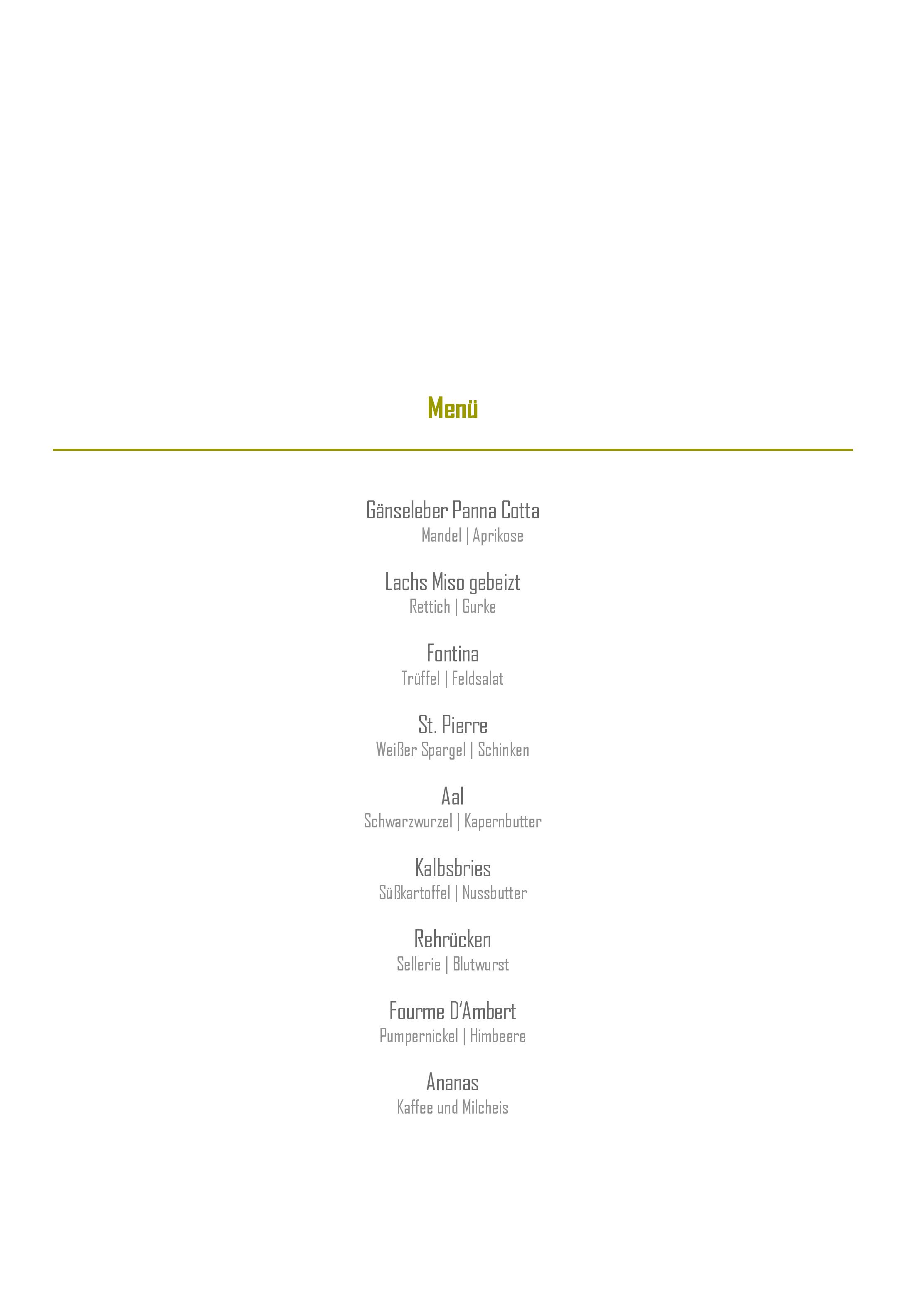 Menü

Gänseleber Panna Cotta
Mandel | Aprikose

Lachs Miso gebeizt
Rettich | Gurke

Fontina
Trüffel | Feldsalat

St. Pierre
Weißer Spargel | Schinken

Aal
Schwarzwurzel | Kapernbutter

Kalbsbries
Süßkartoffel | Nussbutter

Rehrücken
Sellerie | Blutwurst

Fourme D'Ambert
Pumpernickel | Himbeere

Ananas
Kaffee und Milcheis